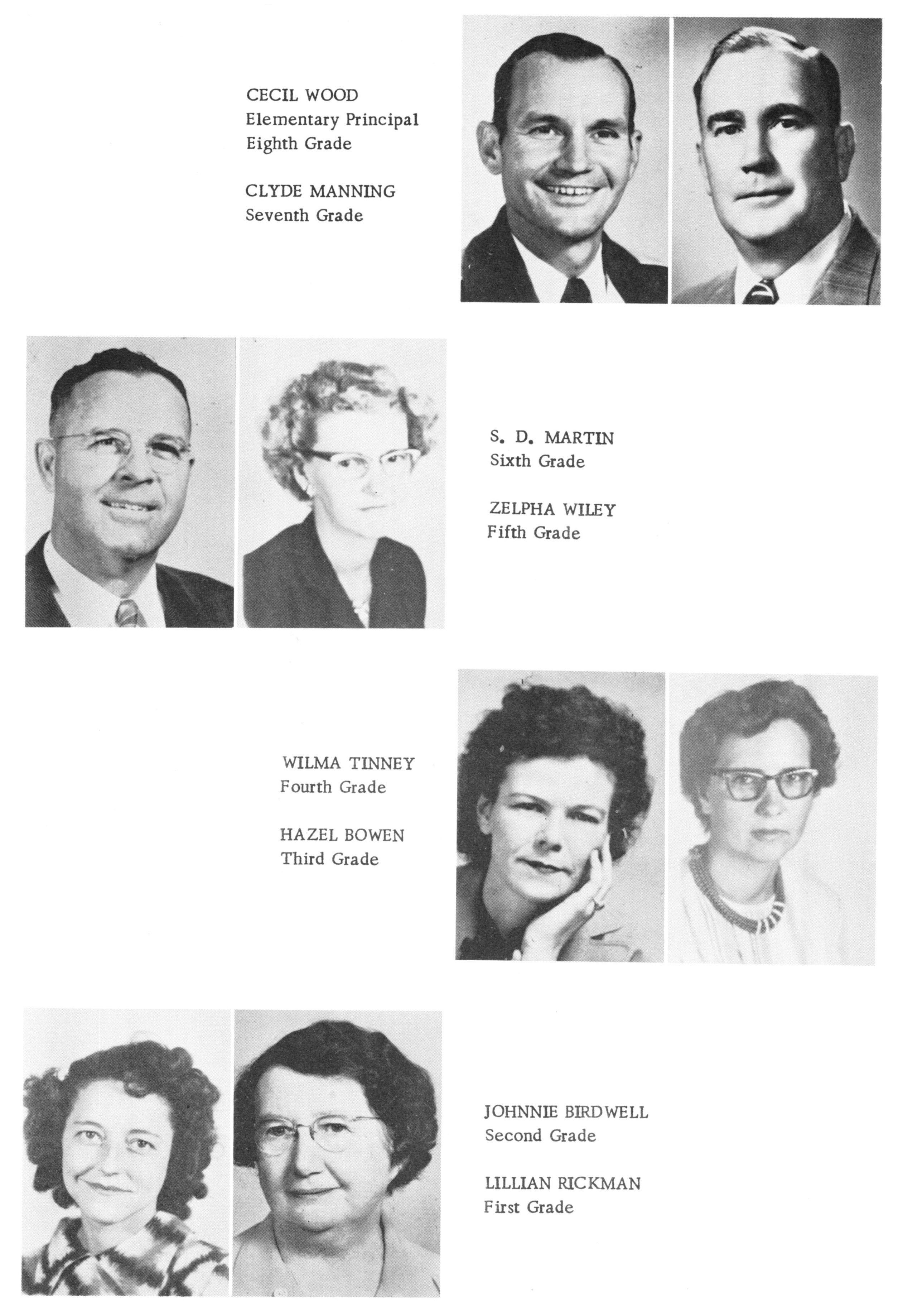 CECIL WOOD
Elementary Principal
Eighth Grade

CLYDE MANNING
Seventh Grade

S. D. MARTIN
Sixth Grade

ZELPHA WILEY
Fifth Grade

WILMA TINNEY
Fourth Grade

HAZEL BOWEN
Third Grade

JOHNNIE BIRDWELL
Second Grade

LILLIAN RICKMAN
First Grade